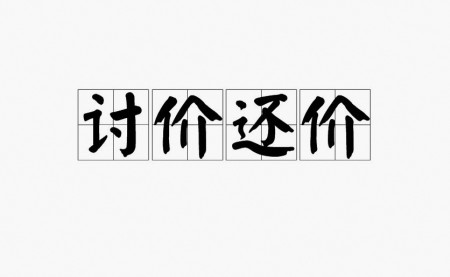 讨价还价